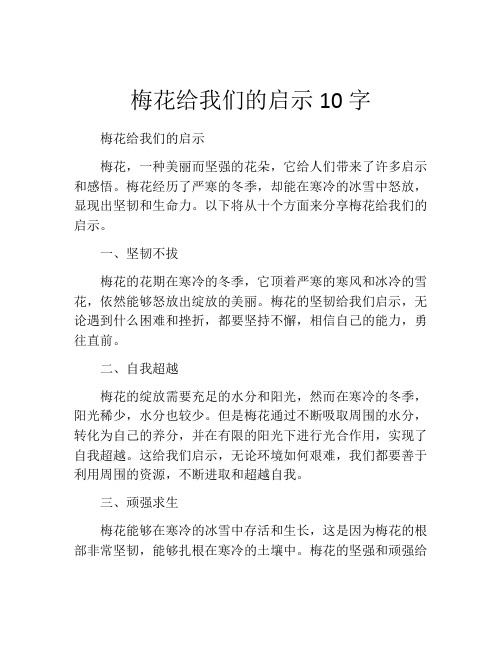 梅花给我们的启示 10 字

梅花给我们的启示

梅花，一种美丽而坚强的花朵，它给人们带来了许多启示和感悟。梅花经历了严寒的冬季，却能在寒冷的冰雪中怒放，显现出坚韧和生命力。以下将从十个方面来分享梅花给我们的启示。

一、坚韧不拔

梅花的花期在寒冷的冬季，它顶着严寒的寒风和冰冷的雪花，依然能够怒放出绽放的美丽。梅花的坚韧给我们启示，无论遇到什么困难和挫折，都要坚持不懈，相信自己的能力，勇往直前。

二、自我超越

梅花的绽放需要充足的水分和阳光，然而在寒冷的冬季，阳光稀少，水分也较少。但是梅花通过不断吸取周围的水分，转化为自己的养分，并在有限的阳光下进行光合作用，实现了自我超越。这给我们启示，无论环境如何艰难，我们都要善于利用周围的资源，不断进取和超越自我。

三、顽强求生

梅花能够在寒冷的冰雪中存活和生长，这是因为梅花的根部非常坚韧，能够扎根在寒冷的土壤中。梅花的坚强和顽强给